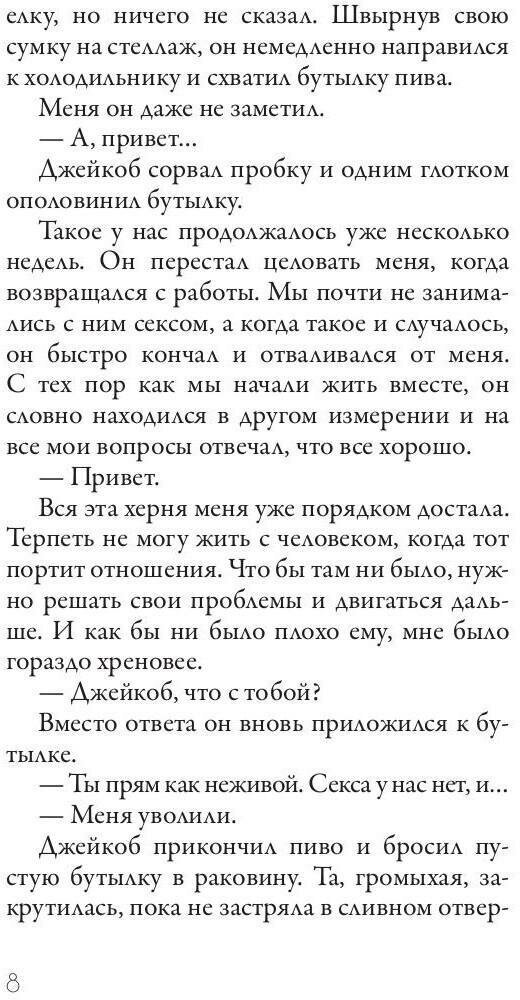 елку, но ничего не сказал. Швырнув свою сумку на стеллаж, он немедленно направился к холодильнику и схватил бутылку пива.

Меня он даже не заметил.

— А, привет...

Джейкоб сорвал пробку и одним глотком ополовинил бутылку.

Такое у нас продолжалось уже несколько недель. Он перестал целовать меня, когда возвращался с работы. Мы почти не занимались с ним сексом, а когда такое и случалось, он быстро кончал и отваливался от меня. С тех пор как мы начали жить вместе, он словно находился в другом измерении и на все мои вопросы отвечал, что все хорошо.

— Привет.

Вся эта херня меня уже порядком достала. Терпеть не могу жить с человеком, когда тот портит отношения. Что бы там ни было, нужно решать свои проблемы и двигаться дальше. И как бы ни было плохо ему, мне было гораздо хреновее.

— Джейкоб, что с тобой?

Вместо ответа он вновь приложился к бутылке.

— Ты прям как неживой. Секса у нас нет, и...

— Меня уволили.

Джейкоб прикончил пиво и бросил пустую бутылку в раковину. Та, громыхая, закрутилась, пока не застряла в сливном отвер-

8